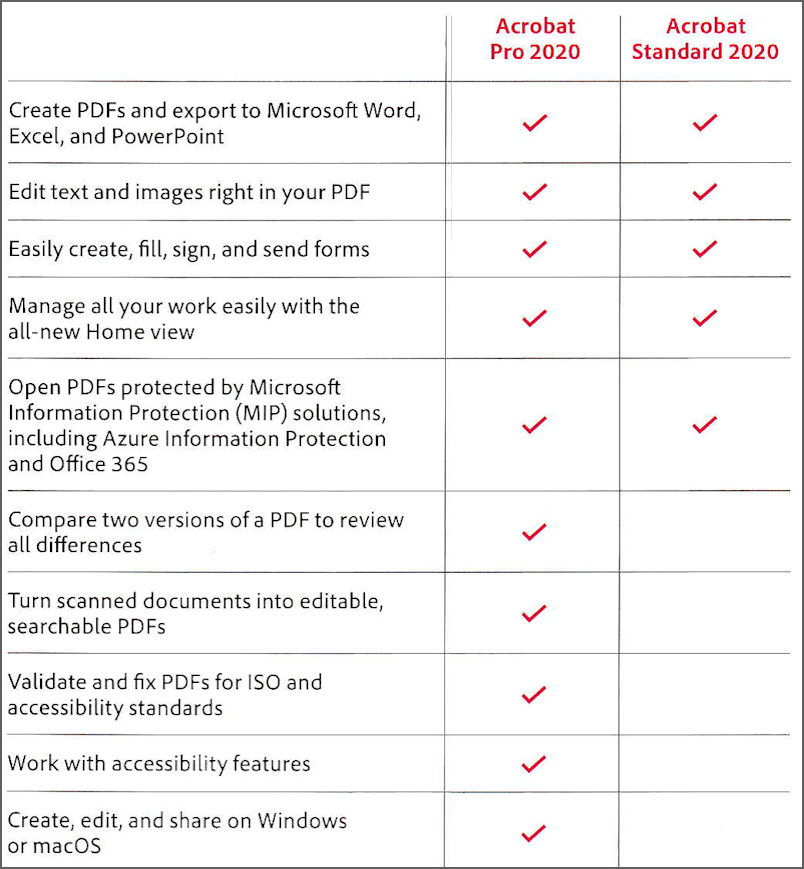 | | Acrobat Pro 2020 | Acrobat Standard 2020 |
|---|---|---|
| Create PDFs and export to Microsoft Word, Excel, and PowerPoint | ✓ | ✓ |
| Edit text and images right in your PDF | ✓ | ✓ |
| Easily create, fill, sign, and send forms | ✓ | ✓ |
| Manage all your work easily with the all-new Home view | ✓ | ✓ |
| Open PDFs protected by Microsoft Information Protection (MIP) solutions, including Azure Information Protection and Office 365 | ✓ | ✓ |
| Compare two versions of a PDF to review all differences | ✓ | |
| Turn scanned documents into editable, searchable PDFs | ✓ | |
| Validate and fix PDFs for ISO and accessibility standards | ✓ | |
| Work with accessibility features | ✓ | |
| Create, edit, and share on Windows or macOS | ✓ | |